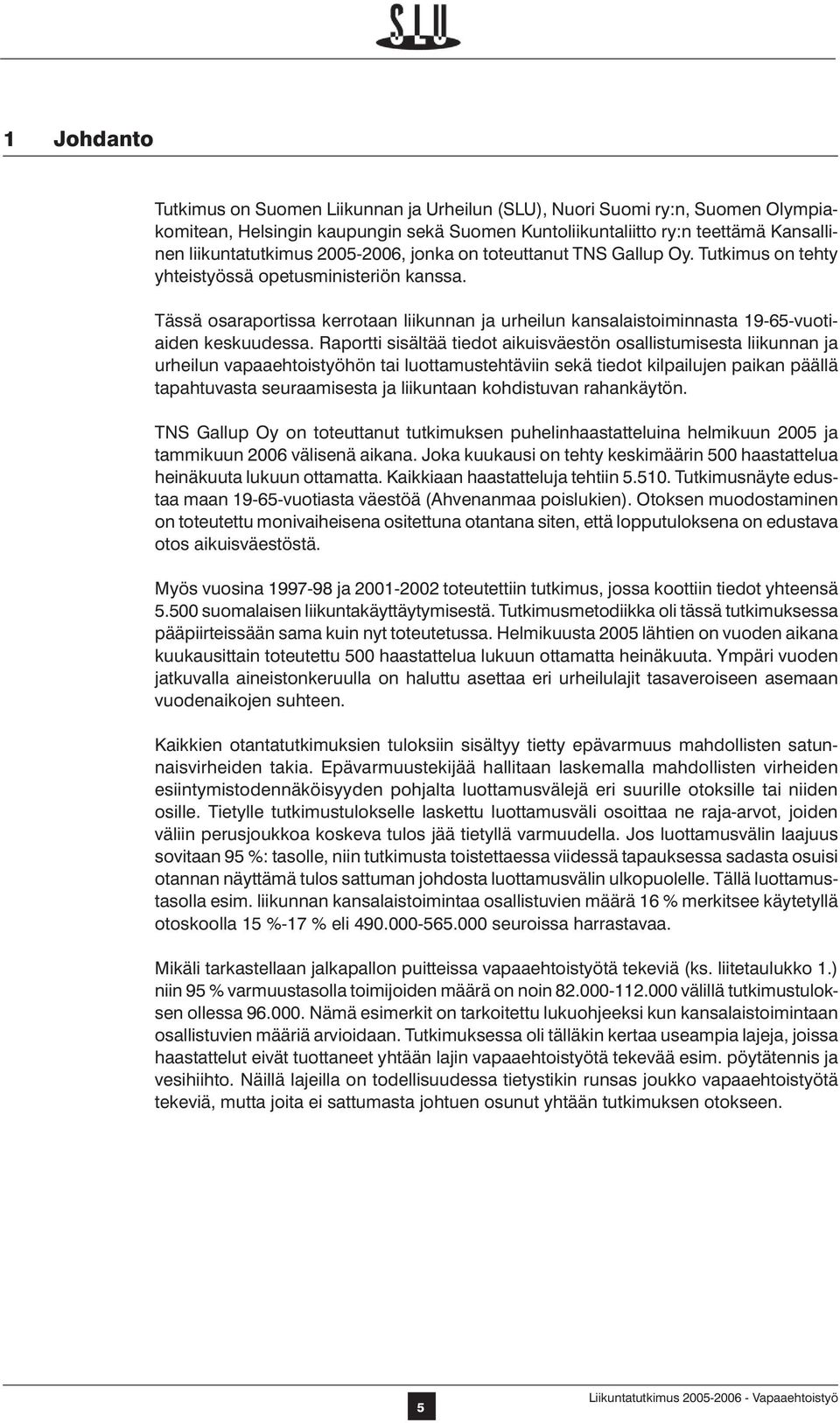 SLU

1 Johdanto

Tutkimus on Suomen Liikunnan ja Urheilun (SLU), Nuori Suomi ry:n, Suomen Olympiakomitean, Helsingin kaupungin sekä Suomen Kuntoliikuntaliitto ry:n teettämä Kansallinen liikuntatutkimus 2005-2006, jonka on toteuttanut TNS Gallup Oy. Tutkimus on tehty yhteistyössä opetusministeriön kanssa.

Tässä osaraportissa kerrotaan liikunnan ja urheilun kansalaistoiminnasta 19-65-vuotiaiden keskuudessa. Raportti sisältää tiedot aikuisväestön osallistumisesta liikunnan ja urheilun vapaaehtoistyöhön tai luottamustehtäviin sekä tiedot kilpailujen paikan päällä tapahtuvasta seuraamisesta ja liikuntaan kohdistuvan rahankäytön.

TNS Gallup Oy on toteuttanut tutkimuksen puhelinhaastatteluina helmikuun 2005 ja tammikuun 2006 välisenä aikana. Joka kuukausi on tehty keskimäärin 500 haastattelua heinäkuuta lukuun ottamatta. Kaikkiaan haastatteluja tehtiin 5.510. Tutkimusnäyte edustaa maan 19-65-vuotiasta väestöä (Ahvenanmaa poislukien). Otoksen muodostaminen on toteutettu monivaiheisena ositettuna otantana siten, että lopputuloksena on edustava otos aikuisväestöstä.

Myös vuosina 1997-98 ja 2001-2002 toteutettiin tutkimus, jossa koottiin tiedot yhteensä 5.500 suomalaisen liikuntakäyttäytymisestä. Tutkimusmetodiikka oli tässä tutkimuksessa pääpiirteissään sama kuin nyt toteutetussa. Helmikuusta 2005 lähtien on vuoden aikana kuukausittain toteutettu 500 haastattelua lukuun ottamatta heinäkuuta. Ympäri vuoden jatkuvalla aineistonkeruulla on haluttu asettaa eri urheilulajit tasaveroiseen asemaan vuodenaikojen suhteen.

Kaikkien otantatutkimuksien tuloksiin sisältyy tietty epävarmuus mahdollisten satunnaisvirheiden takia. Epävarmuustekijää hallitaan laskemalla mahdollisten virheiden esiintymistodennäköisyyden pohjalta luottamusvälejä eri suurille otoksille tai niiden osille. Tietylle tutkimustulokselle laskettu luottamusväli osoittaa ne raja-arvot, joiden väliin perusjoukkoa koskeva tulos jää tietyllä varmuudella. Jos luottamusvälin laajuus sovitaan 95 %: tasolle, niin tutkimusta toistettaessa viidessä tapauksessa sadasta osuisi otannan näyttämä tulos sattuman johdosta luottamusvälin ulkopuolelle. Tällä luottamustasolla esim. liikunnan kansalaistoimintaa osallistuvien määrä 16 % merkitsee käytetyllä otoskoolla 15 %-17 % eli 490.000-565.000 seuroissa harrastavaa.

Mikäli tarkastellaan jalkapallon puitteissa vapaaehtoistyötä tekeviä (ks. liitetaulukko 1.) niin 95 % varmuustasolla toimijoiden määrä on noin 82.000-112.000 välillä tutkimustuloksen ollessa 96.000. Nämä esimerkit on tarkoitettu lukuohjeeksi kun kansalaistoimintaan osallistuvien määriä arvioidaan. Tutkimuksessa oli tälläkin kertaa useampia lajeja, joissa haastattelut eivät tuottaneet yhtään lajin vapaaehtoistyötä tekevää esim. pöytätennis ja vesihiihto. Näillä lajeilla on todellisuudessa tietystikin runsas joukko vapaaehtoistyötä tekeviä, mutta joita ei sattumasta johtuen osunut yhtään tutkimuksen otokseen.

5

Liikuntatutkimus 2005-2006 - Vapaaehtoistyö